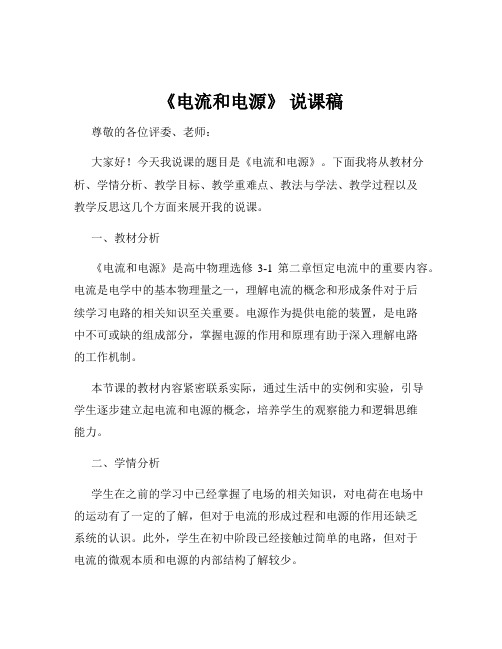 《电流和电源》 说课稿

尊敬的各位评委、老师：

大家好！今天我说课的题目是《电流和电源》。下面我将从教材分析、学情分析、教学目标、教学重难点、教法与学法、教学过程以及教学反思这几个方面来展开我的说课。

一、教材分析

《电流和电源》是高中物理选修 3-1 第二章恒定电流中的重要内容。电流是电学中的基本物理量之一，理解电流的概念和形成条件对于后续学习电路的相关知识至关重要。电源作为提供电能的装置，是电路中不可或缺的组成部分，掌握电源的作用和原理有助于深入理解电路的工作机制。

本节课的教材内容紧密联系实际，通过生活中的实例和实验，引导学生逐步建立起电流和电源的概念，培养学生的观察能力和逻辑思维能力。

二、学情分析

学生在之前的学习中已经掌握了电场的相关知识，对电荷在电场中的运动有了一定的了解，但对于电流的形成过程和电源的作用还缺乏系统的认识。此外，学生在初中阶段已经接触过简单的电路，但对于电流的微观本质和电源的内部结构了解较少。